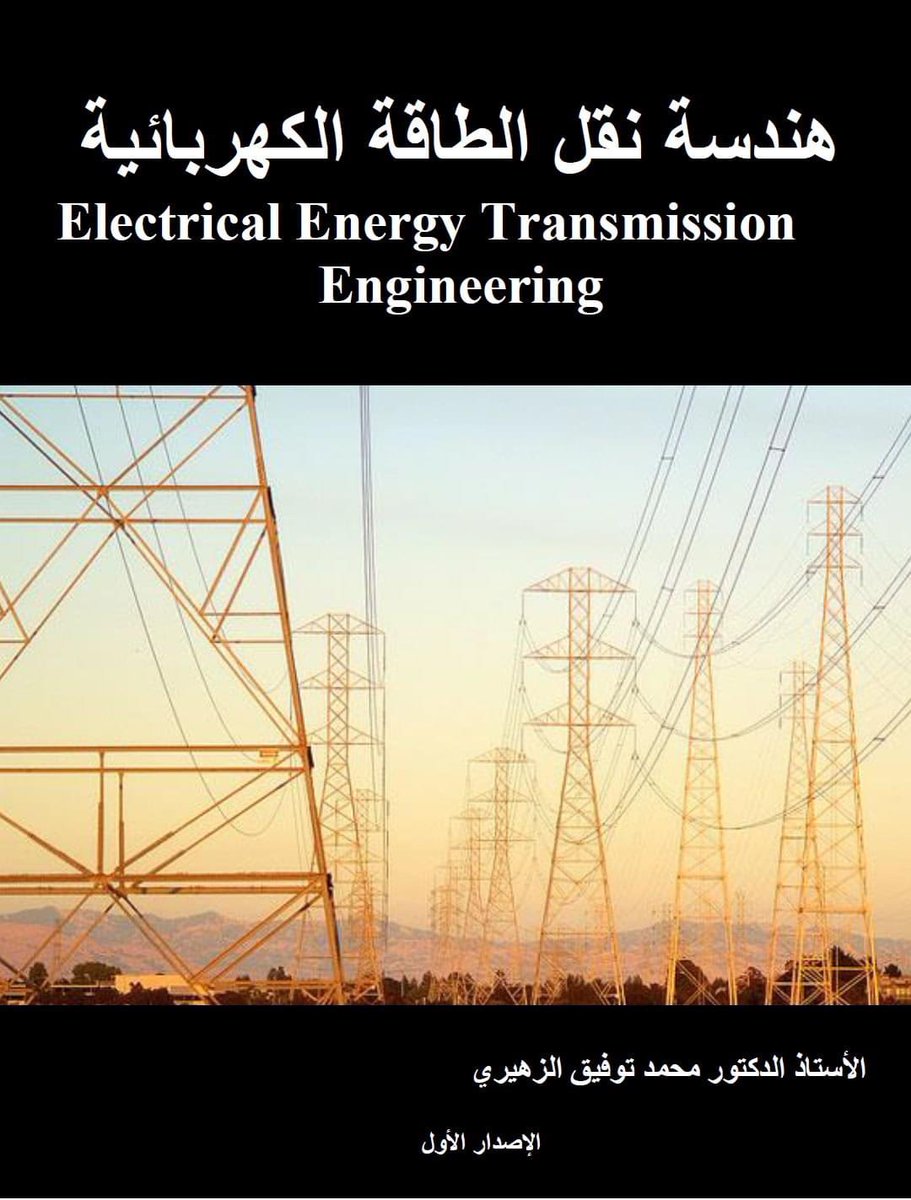 هندسة نقل الطاقة الكهربائية
Electrical Energy Transmission Engineering

الأستاذ الدكتور محمد توفيق الزهيري

الإصدار الأول